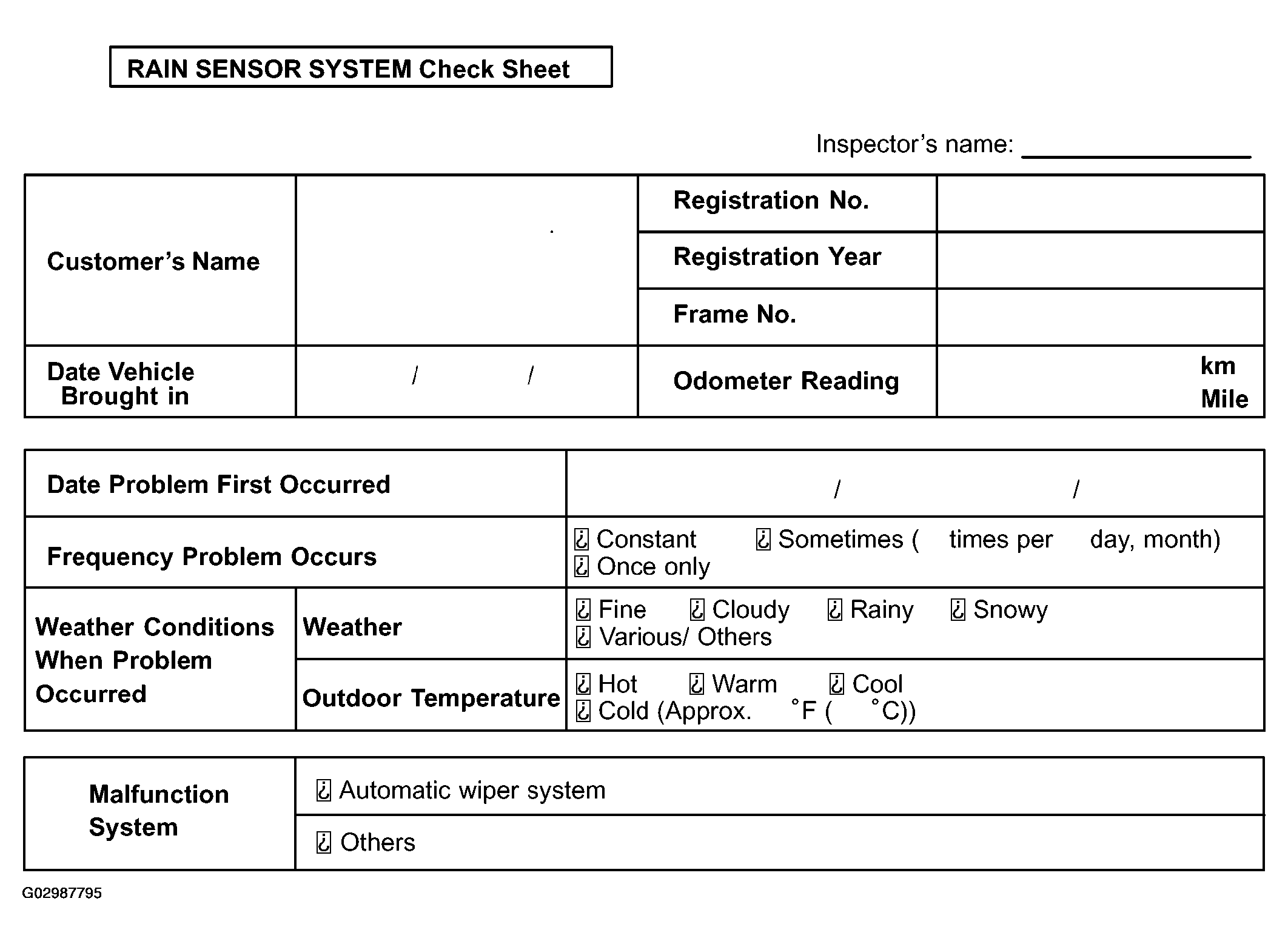 RAIN SENSOR SYSTEM Check Sheet

Inspector's name: ________________

| Customer's Name | | Registration No. | |
|---|---|---|---|
| | | Registration Year | |
| | | Frame No. | |
| Date Vehicle Brought in | / / | Odometer Reading | km Mile |

| Date Problem First Occurred | | / / |
|---|---|---|
| Frequency Problem Occurs | | ¿ Constant ¿ Sometimes ( times per day, month) ¿ Once only |
| Weather Conditions When Problem Occurred | Weather | ¿ Fine ¿ Cloudy ¿ Rainy ¿ Snowy ¿ Various/ Others |
| | Outdoor Temperature | ¿ Hot ¿ Warm ¿ Cool ¿ Cold (Approx. °F ( °C)) |

| Malfunction System | ¿ Automatic wiper system |
|---|---|
| | ¿ Others |

G02987795